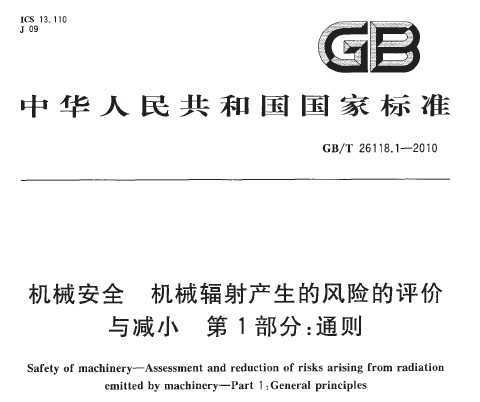 ICS 13.110
J 09

GB

中华人民共和国国家标准

GB/T 26118.1—2010

机械安全 机械辐射产生的风险的评价与减小 第1部分：通则

Safety of machinery—Assessment and reduction of risks arising from radiation emitted by machinery—Part 1：General principles